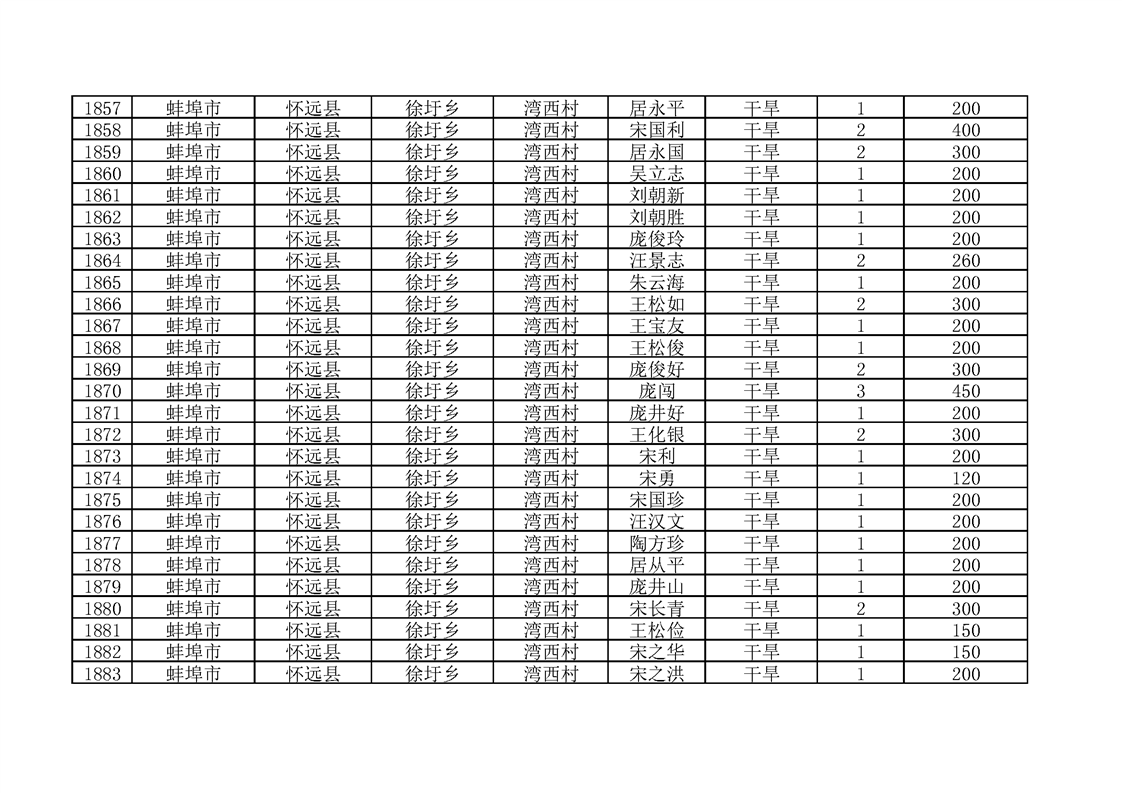 | 1857 | 蚌埠市 | 怀远县 | 徐圩乡 | 湾西村 | 居永平 | 干旱 | 1 | 200 |
|---|---|---|---|---|---|---|---|---|
| 1858 | 蚌埠市 | 怀远县 | 徐圩乡 | 湾西村 | 宋国利 | 干旱 | 2 | 400 |
| 1859 | 蚌埠市 | 怀远县 | 徐圩乡 | 湾西村 | 居永国 | 干旱 | 2 | 300 |
| 1860 | 蚌埠市 | 怀远县 | 徐圩乡 | 湾西村 | 吴立志 | 干旱 | 1 | 200 |
| 1861 | 蚌埠市 | 怀远县 | 徐圩乡 | 湾西村 | 刘朝新 | 干旱 | 1 | 200 |
| 1862 | 蚌埠市 | 怀远县 | 徐圩乡 | 湾西村 | 刘朝胜 | 干旱 | 1 | 200 |
| 1863 | 蚌埠市 | 怀远县 | 徐圩乡 | 湾西村 | 庞俊玲 | 干旱 | 1 | 200 |
| 1864 | 蚌埠市 | 怀远县 | 徐圩乡 | 湾西村 | 汪景志 | 干旱 | 2 | 260 |
| 1865 | 蚌埠市 | 怀远县 | 徐圩乡 | 湾西村 | 朱云海 | 干旱 | 1 | 200 |
| 1866 | 蚌埠市 | 怀远县 | 徐圩乡 | 湾西村 | 王松如 | 干旱 | 2 | 300 |
| 1867 | 蚌埠市 | 怀远县 | 徐圩乡 | 湾西村 | 王宝友 | 干旱 | 1 | 200 |
| 1868 | 蚌埠市 | 怀远县 | 徐圩乡 | 湾西村 | 王松俊 | 干旱 | 1 | 200 |
| 1869 | 蚌埠市 | 怀远县 | 徐圩乡 | 湾西村 | 庞俊好 | 干旱 | 2 | 300 |
| 1870 | 蚌埠市 | 怀远县 | 徐圩乡 | 湾西村 | 庞闯 | 干旱 | 3 | 450 |
| 1871 | 蚌埠市 | 怀远县 | 徐圩乡 | 湾西村 | 庞井好 | 干旱 | 1 | 200 |
| 1872 | 蚌埠市 | 怀远县 | 徐圩乡 | 湾西村 | 王化银 | 干旱 | 2 | 300 |
| 1873 | 蚌埠市 | 怀远县 | 徐圩乡 | 湾西村 | 宋利 | 干旱 | 1 | 200 |
| 1874 | 蚌埠市 | 怀远县 | 徐圩乡 | 湾西村 | 宋勇 | 干旱 | 1 | 120 |
| 1875 | 蚌埠市 | 怀远县 | 徐圩乡 | 湾西村 | 宋国珍 | 干旱 | 1 | 200 |
| 1876 | 蚌埠市 | 怀远县 | 徐圩乡 | 湾西村 | 汪汉文 | 干旱 | 1 | 200 |
| 1877 | 蚌埠市 | 怀远县 | 徐圩乡 | 湾西村 | 陶方珍 | 干旱 | 1 | 200 |
| 1878 | 蚌埠市 | 怀远县 | 徐圩乡 | 湾西村 | 居从平 | 干旱 | 1 | 200 |
| 1879 | 蚌埠市 | 怀远县 | 徐圩乡 | 湾西村 | 庞井山 | 干旱 | 1 | 200 |
| 1880 | 蚌埠市 | 怀远县 | 徐圩乡 | 湾西村 | 宋长青 | 干旱 | 2 | 300 |
| 1881 | 蚌埠市 | 怀远县 | 徐圩乡 | 湾西村 | 王松俭 | 干旱 | 1 | 150 |
| 1882 | 蚌埠市 | 怀远县 | 徐圩乡 | 湾西村 | 宋之华 | 干旱 | 1 | 150 |
| 1883 | 蚌埠市 | 怀远县 | 徐圩乡 | 湾西村 | 宋之洪 | 干旱 | 1 | 200 |